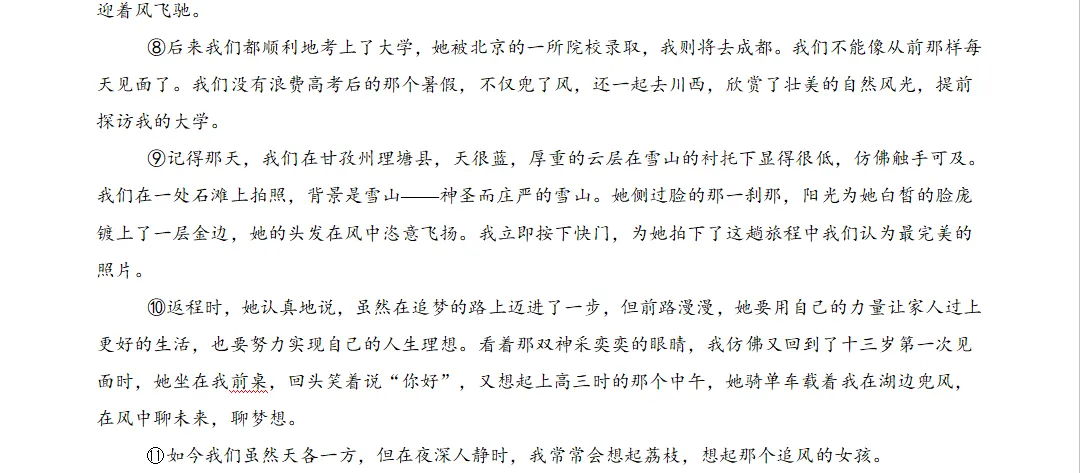 迎着风飞驰。

⑧后来我们都顺利地考上了大学，她被北京的一所院校录取，我则将去成都。我们不能像从前那样每天见面了。我们没有浪费高考后的那个暑假，不仅兜了风，还一起去川西，欣赏了壮美的自然风光，提前探访我的大学。

⑨记得那天，我们在甘孜州理塘县，天很蓝，厚重的云层在雪山的衬托下显得很低，仿佛触手可及。我们在一处石滩上拍照，背景是雪山——神圣而庄严的雪山。她侧过脸的那一刹那，阳光为她白皙的脸庞镀上了一层金边，她的头发在风中恣意飞扬。我立即按下快门，为她拍下了这趟旅程中我们认为最完美的照片。

⑩返程时，她认真地说，虽然在追梦的路上迈进了一步，但前路漫漫，她要用自己的力量让家人过上更好的生活，也要努力实现自己的人生理想。看着那双神采奕奕的眼睛，我仿佛又回到了十三岁第一次见面时，她坐在我前桌，回头笑着说“你好”，又想起上高三时的那个中午，她骑单车载着我在湖边兜风，在风中聊未来，聊梦想。

⑪如今我们虽然天各一方，但在夜深人静时，我常常会想起荔枝，想起那个追风的女孩。